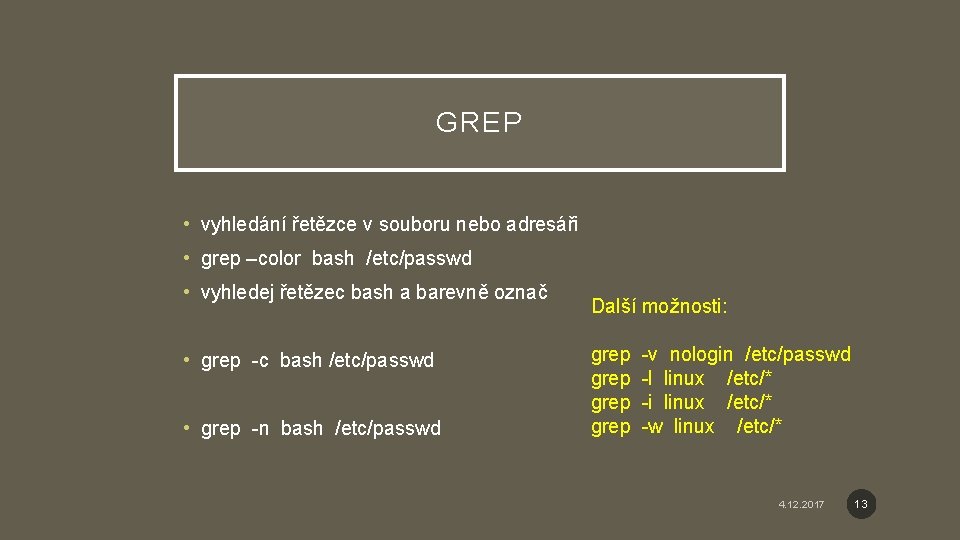 GREP

• vyhledání řetězce v souboru nebo adresáři

• grep –color bash /etc/passwd

• vyhledej řetězec bash a barevně označ

• grep -c bash /etc/passwd

• grep -n bash /etc/passwd

Další možnosti:

grep -v nologin /etc/passwd
grep -l linux /etc/*
grep -i linux /etc/*
grep -w linux /etc/*

4.12.2017

13